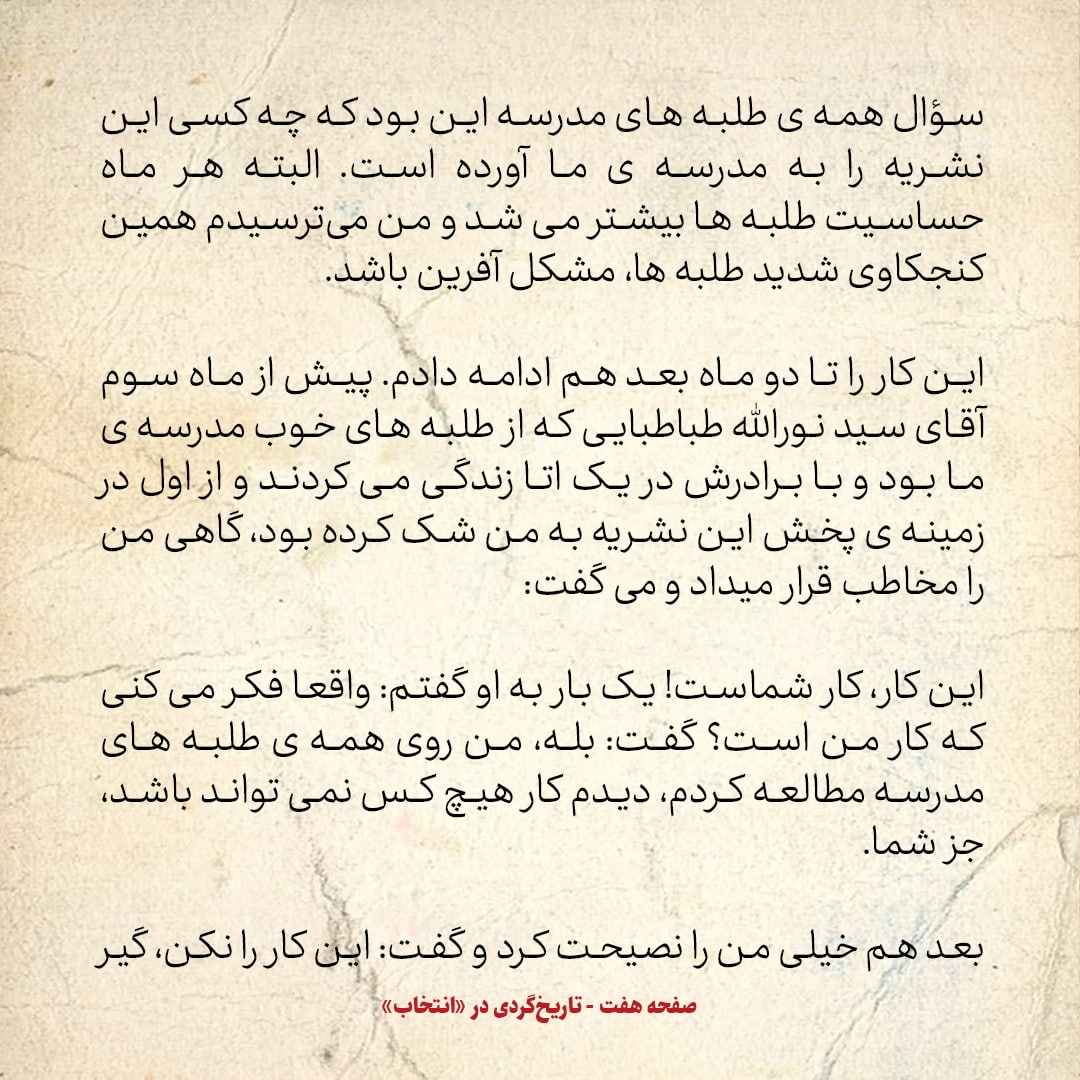 سؤال همه ی طلبه های مدرسه این بود که چه کسی این نشریه را به مدرسه ی ما آورده است. البته هر ماه حساسیت طلبه ها بیشتر می شد و من می‌ترسیدم همین کنجکاوی شدید طلبه ها، مشکل آفرین باشد.

این کار را تا دو ماه بعد هم ادامه دادم. پیش از ماه سوم آقای سید نورالله طباطبایی که از طلبه های خوب مدرسه ی ما بود و با برادرش در یک اتا زندگی می کردند و از اول در زمینه ی پخش این نشریه به من شک کرده بود، گاهی من را مخاطب قرار میداد و می گفت:

این کار، کار شماست! یک بار به او گفتم: واقعا فکر می کنی که کار من است؟ گفت: بله، من روی همه ی طلبه های مدرسه مطالعه کردم، دیدم کار هیچ کس نمی تواند باشد، جز شما.

بعد هم خیلی من را نصیحت کرد و گفت: این کار را نکن، گیر

صفحه هفت - تاریخ‌گردی در «انتخاب»